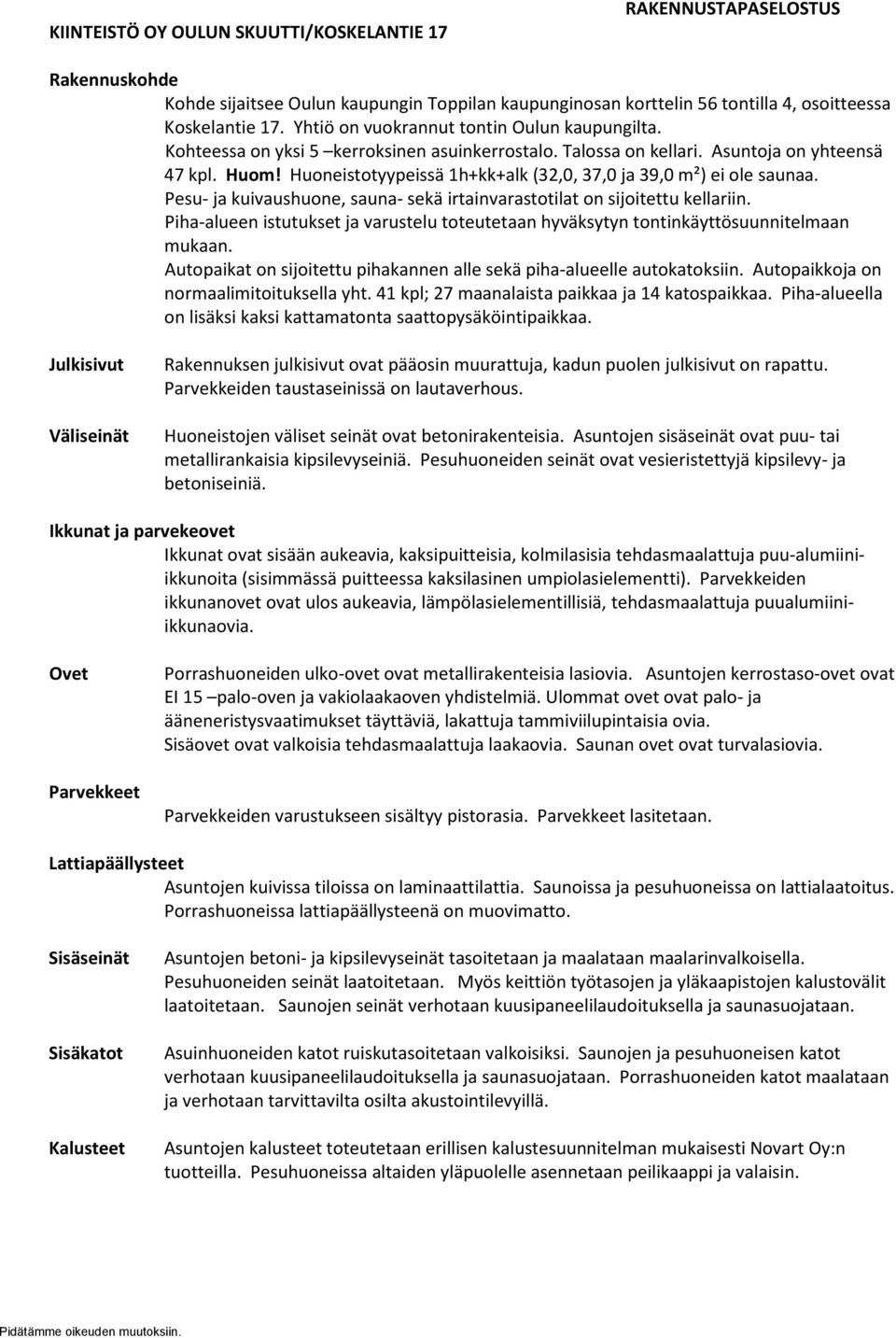 KIINTEISTÖ OY OULUN SKUUTTI/KOSKELANTIE 17

RAKENNUSTAPASELOSTUS

Rakennuskohde

Kohde sijaitsee Oulun kaupungin Toppilan kaupunginosan korttelin 56 tontilla 4, osoitteessa Koskelantie 17. Yhtiö on vuokrannut tontin Oulun kaupungilta. Kohteessa on yksi 5 –kerroksinen asuinkerrostalo. Talossa on kellari. Asuntoja on yhteensä 47 kpl. Huom! Huoneistotyypeissä 1h+kk+alk (32,0, 37,0 ja 39,0 m²) ei ole saunaa. Pesu- ja kuivaushuone, sauna- sekä irtainvarastotilat on sijoitettu kellariin. Piha-alueen istutukset ja varustelu toteutetaan hyväksytyn tontinkäyttösuunnitelmaan mukaan. Autopaikat on sijoitettu pihakannen alle sekä piha-alueelle autokatoksiin. Autopaikkoja on normaalimitoituksella yht. 41 kpl; 27 maanalaista paikkaa ja 14 katospaikkaa. Piha-alueella on lisäksi kaksi kattamatonta saattopysäköintipaikkaa.

Julkisivut

Rakennuksen julkisivut ovat pääosin muurattuja, kadun puolen julkisivut on rapattu. Parvekkeiden taustaseinissä on lautaverhous.

Väliseinät

Huoneistojen väliset seinät ovat betonirakenteisia. Asuntojen sisäseinät ovat puu- tai metallirankaisia kipsilevyseiniä. Pesuhuoneiden seinät ovat vesieristettyjä kipsilevy- ja betoniseiniä.

Ikkunat ja parvekeovet

Ikkunat ovat sisään aukeavia, kaksipuitteisia, kolmilasisia tehdasmaalattuja puu-alumiini-ikkunoita (sisimmässä puitteessa kaksilasinen umpiolasielementti). Parvekkeiden ikkunanovet ovat ulos aukeavia, lämpölasielementillisiä, tehdasmaalattuja puualumiini-ikkunaovia.

Ovet

Porrashuoneiden ulko-ovet ovat metallirakenteisia lasiovia. Asuntojen kerrostaso-ovet ovat EI 15 –palo-oven ja vakiolaakaoven yhdistelmiä. Ulommat ovet ovat palo- ja ääneneristysvaatimukset täyttäviä, lakattuja tammiviilupintaisia ovia. Sisäovet ovat valkoisia tehdasmaalattuja laakaovia. Saunan ovet ovat turvalasiovia.

Parvekkeet

Parvekkeiden varustukseen sisältyy pistorasia. Parvekkeet lasitetaan.

Lattiapäällysteet

Asuntojen kuivissa tiloissa on laminaattilattia. Saunoissa ja pesuhuoneissa on lattialaatoitus. Porrashuoneissa lattiapäällysteenä on muovimatto.

Sisäseinät

Asuntojen betoni- ja kipsilevyseinät tasoitetaan ja maalataan maalarinvalkoisella. Pesuhuoneiden seinät laatoitetaan. Myös keittiön työtasojen ja yläkaapistojen kalustovälit laatoitetaan. Saunojen seinät verhotaan kuusipaneelilaudoituksella ja saunasuojataan.

Sisäkatot

Asuinhuoneiden katot ruiskutasoitetaan valkoisiksi. Saunojen ja pesuhuoneisen katot verhotaan kuusipaneelilaudoituksella ja saunasuojataan. Porrashuoneiden katot maalataan ja verhotaan tarvittavilta osilta akustointilevyillä.

Kalusteet

Asuntojen kalusteet toteutetaan erillisen kalustesuunnitelman mukaisesti Novart Oy:n tuotteilla. Pesuhuoneissa altaiden yläpuolelle asennetaan peilikaappi ja valaisin.

Pidätämme oikeuden muutoksiin.